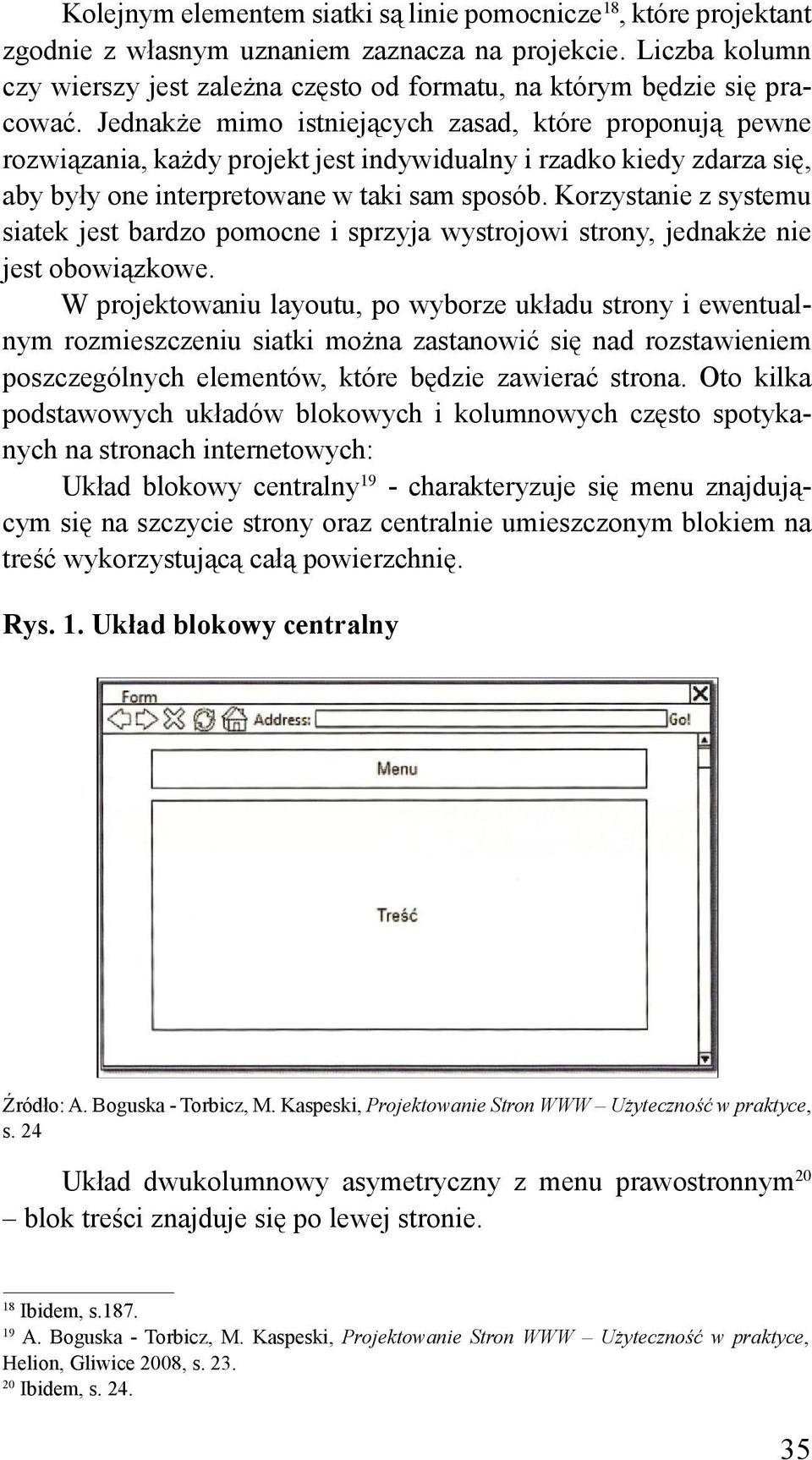 Kolejnym elementem siatki są linie pomocnicze$^{18}$, które projektant zgodnie z własnym uznaniem zaznacza na projekcie. Liczba kolumn czy wierszy jest zależna często od formatu, na którym będzie się pracować. Jednakże mimo istniejących zasad, które proponują pewne rozwiązania, każdy projekt jest indywidualny i rzadko kiedy zdarza się, aby były one interpretowane w taki sam sposób. Korzystanie z systemu siatek jest bardzo pomocne i sprzyja wystrojowi strony, jednakże nie jest obowiązkowe.

W projektowaniu layoutu, po wyborze układu strony i ewentualnym rozmieszczeniu siatki można zastanowić się nad rozstawieniem poszczególnych elementów, które będzie zawierać strona. Oto kilka podstawowych układów blokowych i kolumnowych często spotykanych na stronach internetowych:

Układ blokowy centralny$^{19}$ - charakteryzuje się menu znajdującym się na szczycie strony oraz centralnie umieszczonym blokiem na treść wykorzystującą całą powierzchnię.

Rys. 1. Układ blokowy centralny

Form
Address:
Go!
Menu
Treść

Źródło: A. Boguska - Torbicz, M. Kaspeski, Projektowanie Stron WWW – Użyteczność w praktyce, s. 24

Układ dwukolumnowy asymetryczny z menu prawostronnym$^{20}$ – blok treści znajduje się po lewej stronie.

$^{18}$ Ibidem, s.187.
$^{19}$ A. Boguska - Torbicz, M. Kaspeski, Projektowanie Stron WWW – Użyteczność w praktyce, Helion, Gliwice 2008, s. 23.
$^{20}$ Ibidem, s. 24.

35